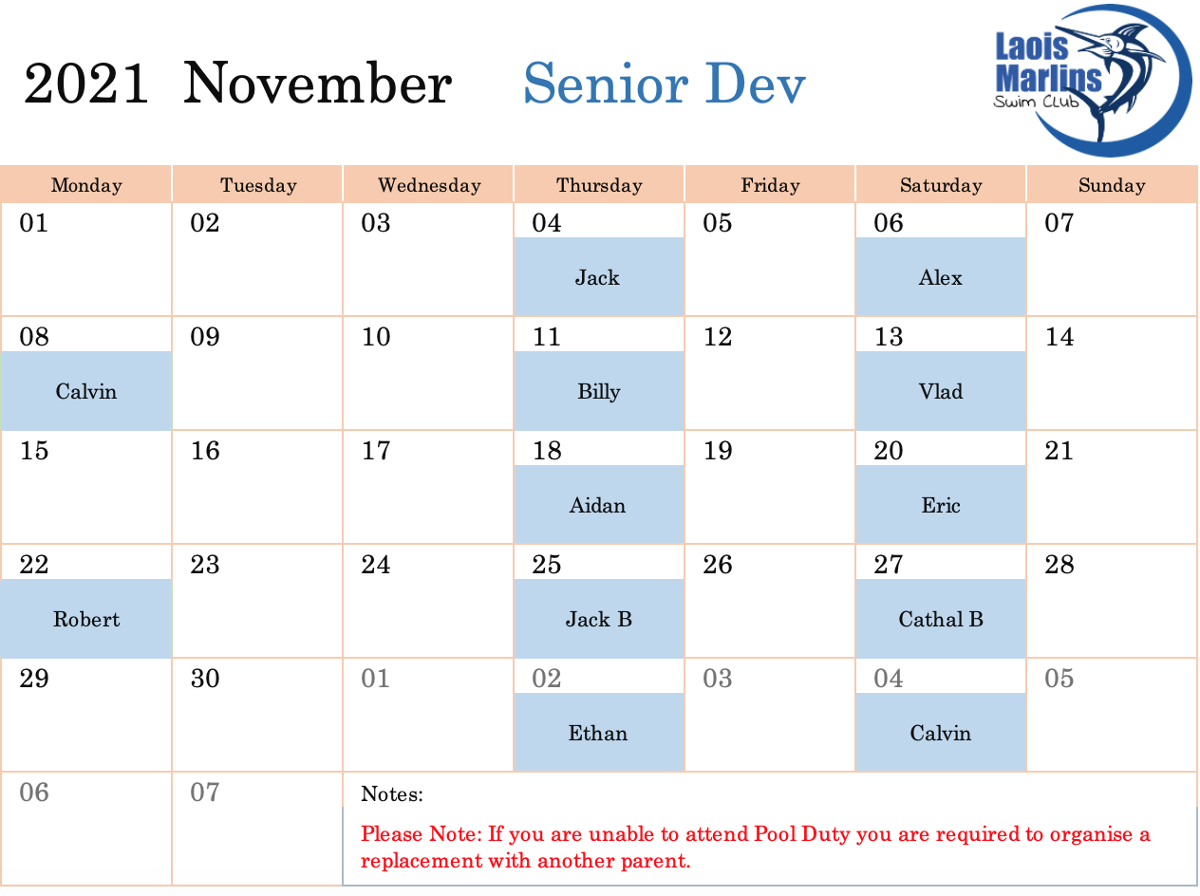 2021 November Senior Dev

Laois Marlins Swim Club

| Monday | Tuesday | Wednesday | Thursday | Friday | Saturday | Sunday |
|---|---|---|---|---|---|---|
| 01 | 02 | 03 | 04 Jack | 05 | 06 Alex | 07 |
| 08 Calvin | 09 | 10 | 11 Billy | 12 | 13 Vlad | 14 |
| 15 | 16 | 17 | 18 Aidan | 19 | 20 Eric | 21 |
| 22 Robert | 23 | 24 | 25 Jack B | 26 | 27 Cathal B | 28 |
| 29 | 30 | 01 | 02 Ethan | 03 | 04 Calvin | 05 |
| 06 | 07 | Notes: Please Note: If you are unable to attend Pool Duty you are required to organise a replacement with another parent. | | | | |